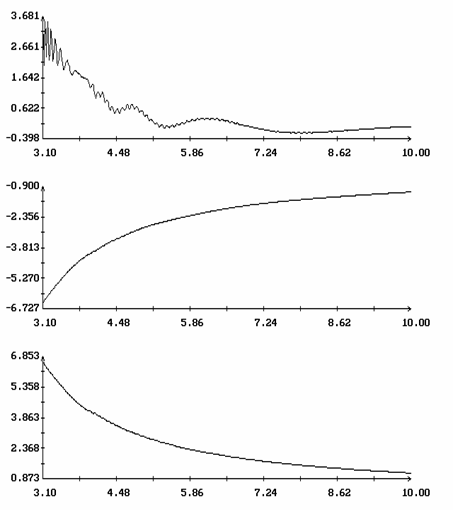 3.681
2.661
1.642
0.622
-0.398
3.10 4.48 5.86 7.24 8.62 10.00

-0.900
-2.356
-3.813
-5.270
-6.727
3.10 4.48 5.86 7.24 8.62 10.00

6.853
5.358
3.863
2.368
0.873
3.10 4.48 5.86 7.24 8.62 10.00